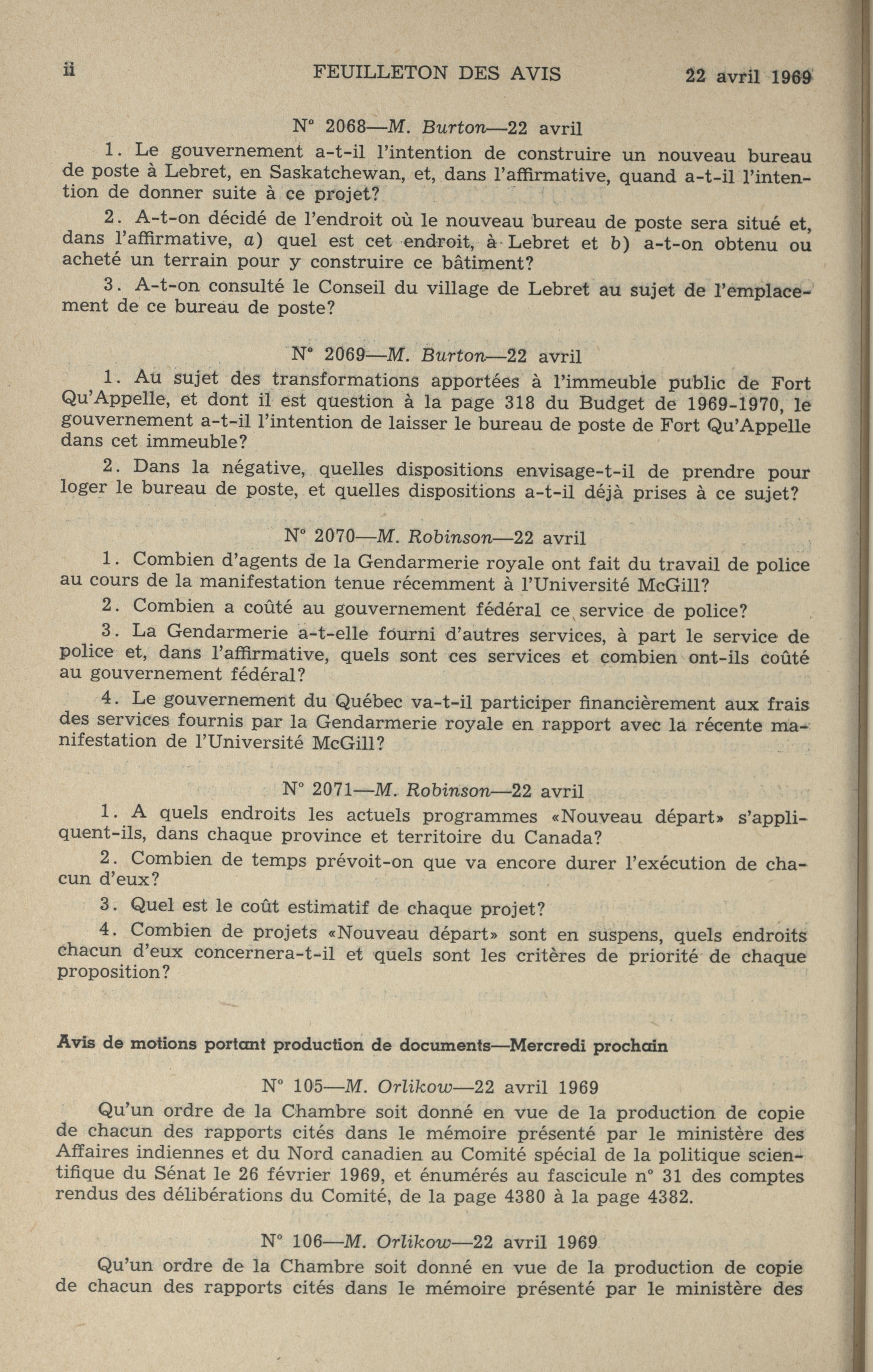 ii FEUILLETON DES AVIS 22 avril 1969

N° 2068—M. Burton—22 avril

1. Le gouvernement a-t-il l'intention de construire un nouveau bureau de poste à Lebret, en Saskatchewan, et, dans l'affirmative, quand a-t-il l'intention de donner suite à ce projet?

2. A-t-on décidé de l'endroit où le nouveau bureau de poste sera situé et, dans l'affirmative, a) quel est cet endroit, à Lebret et b) a-t-on obtenu ou acheté un terrain pour y construire ce bâtiment?

3. A-t-on consulté le Conseil du village de Lebret au sujet de l'emplacement de ce bureau de poste?

N° 2069—M. Burton—22 avril

1. Au sujet des transformations apportées à l'immeuble public de Fort Qu'Appelle, et dont il est question à la page 318 du Budget de 1969-1970, le gouvernement a-t-il l'intention de laisser le bureau de poste de Fort Qu'Appelle dans cet immeuble?

2. Dans la négative, quelles dispositions envisage-t-il de prendre pour loger le bureau de poste, et quelles dispositions a-t-il déjà prises à ce sujet?

N° 2070—M. Robinson—22 avril

1. Combien d'agents de la Gendarmerie royale ont fait du travail de police au cours de la manifestation tenue récemment à l'Université McGill?

2. Combien a coûté au gouvernement fédéral ce service de police?

3. La Gendarmerie a-t-elle fourni d'autres services, à part le service de police et, dans l'affirmative, quels sont ces services et combien ont-ils coûté au gouvernement fédéral?

4. Le gouvernement du Québec va-t-il participer financièrement aux frais des services fournis par la Gendarmerie royale en rapport avec la récente manifestation de l'Université McGill?

N° 2071—M. Robinson—22 avril

1. A quels endroits les actuels programmes «Nouveau départ» s'appliquent-ils, dans chaque province et territoire du Canada?

2. Combien de temps prévoit-on que va encore durer l'exécution de chacun d'eux?

3. Quel est le coût estimatif de chaque projet?

4. Combien de projets «Nouveau départ» sont en suspens, quels endroits chacun d'eux concernera-t-il et quels sont les critères de priorité de chaque proposition?

Avis de motions portant production de documents—Mercredi prochain

N° 105—M. Orlikow—22 avril 1969

Qu'un ordre de la Chambre soit donné en vue de la production de copie de chacun des rapports cités dans le mémoire présenté par le ministère des Affaires indiennes et du Nord canadien au Comité spécial de la politique scientifique du Sénat le 26 février 1969, et énumérés au fascicule n° 31 des comptes rendus des délibérations du Comité, de la page 4380 à la page 4382.

N° 106—M. Orlikow—22 avril 1969

Qu'un ordre de la Chambre soit donné en vue de la production de copie de chacun des rapports cités dans le mémoire présenté par le ministère des